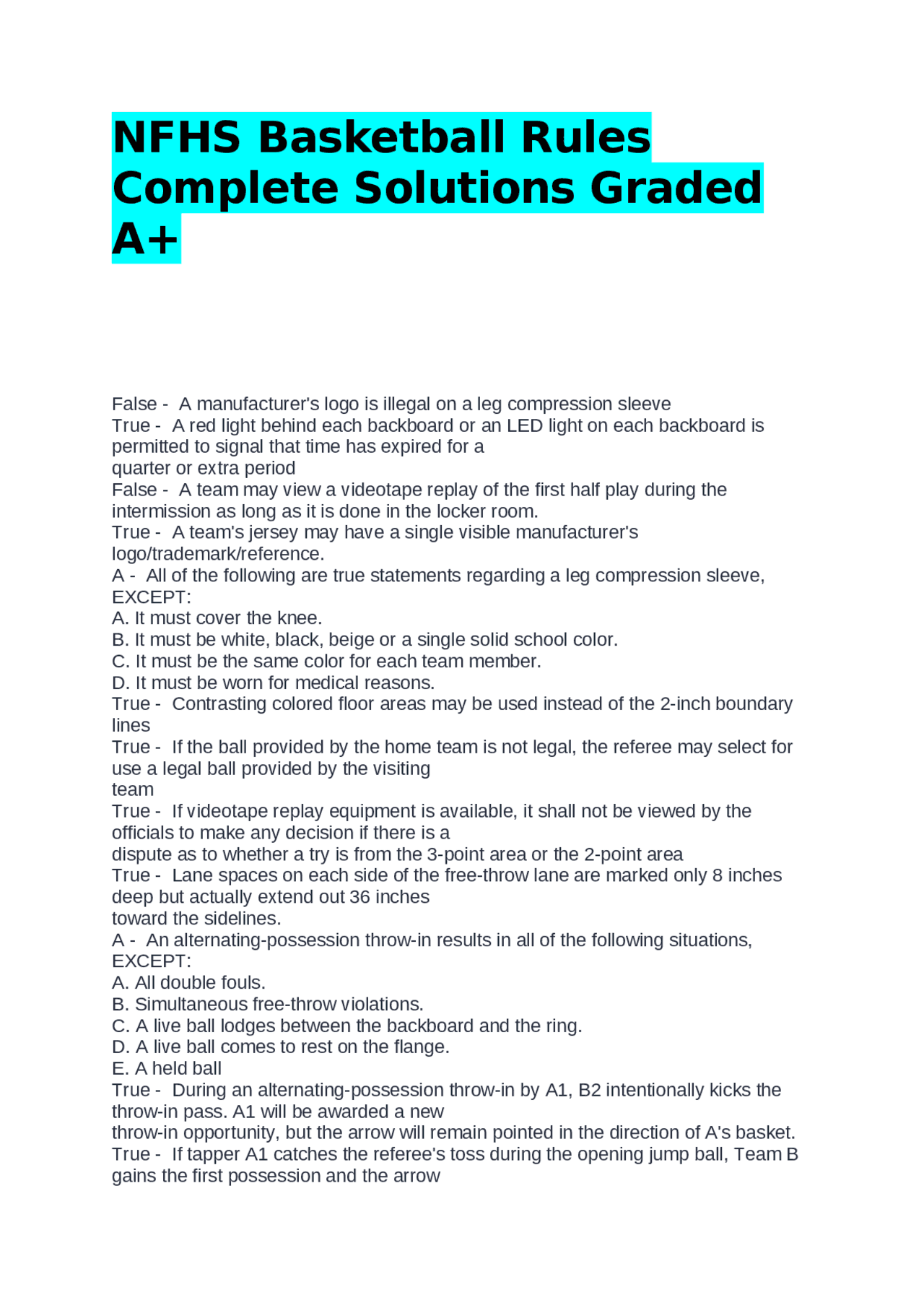 NFHS Basketball Rules Complete Solutions Graded A+

False - A manufacturer's logo is illegal on a leg compression sleeve
True - A red light behind each backboard or an LED light on each backboard is permitted to signal that time has expired for a quarter or extra period
False - A team may view a videotape replay of the first half play during the intermission as long as it is done in the locker room.
True - A team's jersey may have a single visible manufacturer's logo/trademark/reference.
A - All of the following are true statements regarding a leg compression sleeve, EXCEPT:
A. It must cover the knee.
B. It must be white, black, beige or a single solid school color.
C. It must be the same color for each team member.
D. It must be worn for medical reasons.
True - Contrasting colored floor areas may be used instead of the 2-inch boundary lines
True - If the ball provided by the home team is not legal, the referee may select for use a legal ball provided by the visiting team
True - If videotape replay equipment is available, it shall not be viewed by the officials to make any decision if there is a dispute as to whether a try is from the 3-point area or the 2-point area
True - Lane spaces on each side of the free-throw lane are marked only 8 inches deep but actually extend out 36 inches toward the sidelines.
A - An alternating-possession throw-in results in all of the following situations, EXCEPT:
A. All double fouls.
B. Simultaneous free-throw violations.
C. A live ball lodges between the backboard and the ring.
D. A live ball comes to rest on the flange.
E. A held ball
True - During an alternating-possession throw-in by A1, B2 intentionally kicks the throw-in pass. A1 will be awarded a new throw-in opportunity, but the arrow will remain pointed in the direction of A's basket.
True - If tapper A1 catches the referee's toss during the opening jump ball, Team B gains the first possession and the arrow